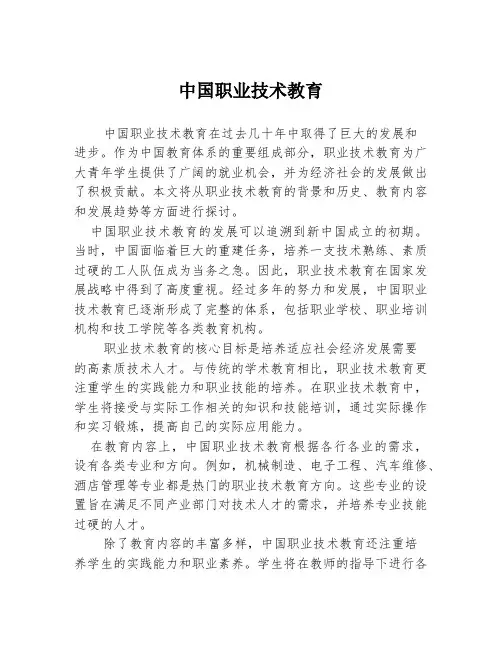 中国职业技术教育

中国职业技术教育在过去几十年中取得了巨大的发展和进步。作为中国教育体系的重要组成部分，职业技术教育为广大青年学生提供了广阔的就业机会，并为经济社会的发展做出了积极贡献。本文将从职业技术教育的背景和历史、教育内容和发展趋势等方面进行探讨。

中国职业技术教育的发展可以追溯到新中国成立的初期。当时，中国面临着巨大的重建任务，培养一支技术熟练、素质过硬的工人队伍成为当务之急。因此，职业技术教育在国家发展战略中得到了高度重视。经过多年的努力和发展，中国职业技术教育已逐渐形成了完整的体系，包括职业学校、职业培训机构和技工学院等各类教育机构。

职业技术教育的核心目标是培养适应社会经济发展需要的高素质技术人才。与传统的学术教育相比，职业技术教育更注重学生的实践能力和职业技能的培养。在职业技术教育中，学生将接受与实际工作相关的知识和技能培训，通过实际操作和实习锻炼，提高自己的实际应用能力。

在教育内容上，中国职业技术教育根据各行各业的需求，设有各类专业和方向。例如，机械制造、电子工程、汽车维修、酒店管理等专业都是热门的职业技术教育方向。这些专业的设置旨在满足不同产业部门对技术人才的需求，并培养专业技能过硬的人才。

除了教育内容的丰富多样，中国职业技术教育还注重培养学生的实践能力和职业素养。学生将在教师的指导下进行各